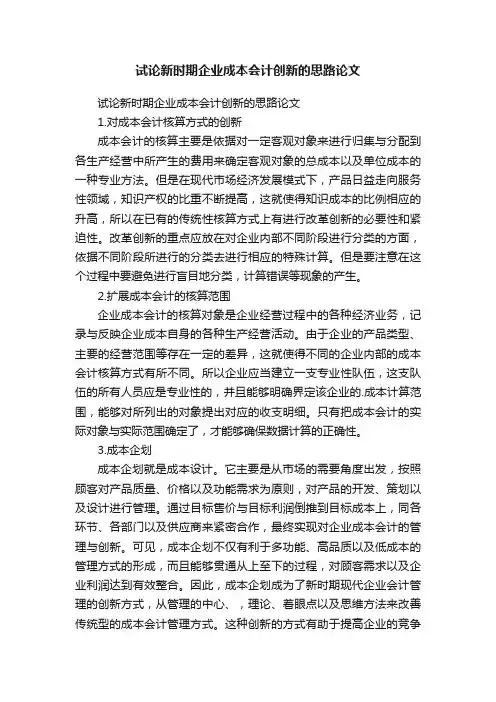 试论新时期企业成本会计创新的思路论文

试论新时期企业成本会计创新的思路论文

1.对成本会计核算方式的创新

成本会计的核算主要是依据对一定客观对象来进行归集与分配到各生产经营中所产生的费用来确定客观对象的总成本以及单位成本的一种专业方法。但是在现代市场经济发展模式下，产品日益走向服务性领域，知识产权的比重不断提高，这就使得知识成本的比例相应的升高，所以在已有的传统性核算方式上有进行改革创新的必要性和紧迫性。改革创新的重点应放在对企业内部不同阶段进行分类的方面，依据不同阶段所进行的分类去进行相应的特殊计算。但是要注意在这个过程中要避免进行盲目地分类，计算错误等现象的产生。

2.扩展成本会计的核算范围

企业成本会计的核算对象是企业经营过程中的各种经济业务，记录与反映企业成本自身的各种生产经营活动。由于企业的产品类型、主要的经营范围等存在一定的差异，这就使得不同的企业内部的成本会计核算方式有所不同。所以企业应当建立一支专业性队伍，这支队伍的所有人员应是专业性的，并且能够明确界定该企业的.成本计算范围，能够对所列出的对象提出对应的收支明细。只有把成本会计的实际对象与实际范围确定了，才能够确保数据计算的正确性。

3.成本企划

成本企划就是成本设计。它主要是从市场的需要角度出发，按照顾客对产品质量、价格以及功能需求为原则，对产品的开发、策划以及设计进行管理。通过目标售价与目标利润倒推到目标成本上，同各环节、各部门以及供应商来紧密合作，最终实现对企业成本会计的管理与创新。可见，成本企划不仅有利于多功能、高品质以及低成本的管理方式的形成，而且能够贯通从上至下的过程，对顾客需求以及企业利润达到有效整合。因此，成本企划成为了新时期现代企业会计管理的创新方式，从管理的中心、，理论、着眼点以及思维方法来改善传统型的成本会计管理方式。这种创新的方式有助于提高企业的竞争